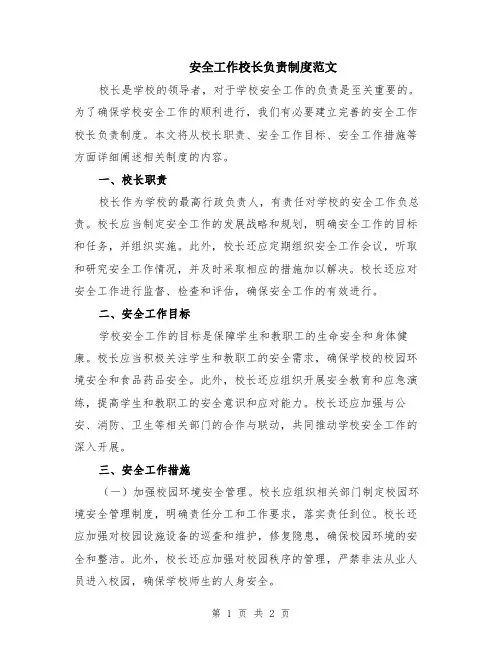 安全工作校长负责制度范文

校长是学校的领导者，对于学校安全工作的负责是至关重要的。为了确保学校安全工作的顺利进行，我们有必要建立完善的安全工作校长负责制度。本文将从校长职责、安全工作目标、安全工作措施等方面详细阐述相关制度的内容。

一、校长职责

校长作为学校的最高行政负责人，有责任对学校的安全工作负总责。校长应当制定安全工作的发展战略和规划，明确安全工作的目标和任务，并组织实施。此外，校长还应定期组织安全工作会议，听取和研究安全工作情况，并及时采取相应的措施加以解决。校长还应对安全工作进行监督、检查和评估，确保安全工作的有效进行。

二、安全工作目标

学校安全工作的目标是保障学生和教职工的生命安全和身体健康。校长应当积极关注学生和教职工的安全需求，确保学校的校园环境安全和食品药品安全。此外，校长还应组织开展安全教育和应急演练，提高学生和教职工的安全意识和应对能力。校长还应加强与公安、消防、卫生等相关部门的合作与联动，共同推动学校安全工作的深入开展。

三、安全工作措施

（一）加强校园环境安全管理。校长应组织相关部门制定校园环境安全管理制度，明确责任分工和工作要求，落实责任到位。校长还应加强对校园设施设备的巡查和维护，修复隐患，确保校园环境的安全和整洁。此外，校长还应加强对校园秩序的管理，严禁非法从业人员进入校园，确保学校师生的人身安全。

第 1 页 共 2 页